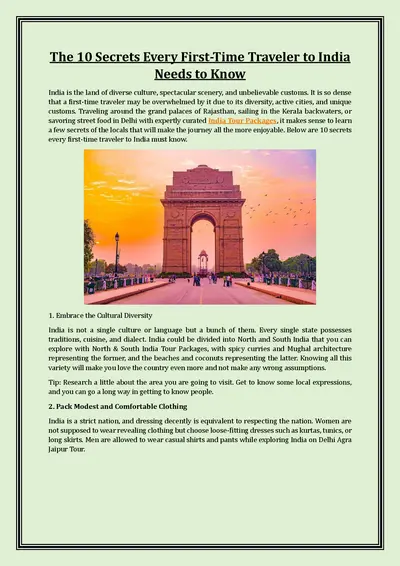 The 10 Secrets Every First-Time Traveler to India Needs to Know

India is the land of diverse culture, spectacular scenery, and unbelievable customs. It is so dense that a first-time traveler may be overwhelmed by it due to its diversity, active cities, and unique customs. Traveling around the grand palaces of Rajasthan, sailing in the Kerala backwaters, or savoring street food in Delhi with expertly curated India Tour Packages, it makes sense to learn a few secrets of the locals that will make the journey all the more enjoyable. Below are 10 secrets every first-time traveler to India must know.

1. Embrace the Cultural Diversity

India is not a single culture or language but a bunch of them. Every single state possesses traditions, cuisine, and dialect. India could be divided into North and South India that you can explore with North & South India Tour Packages, with spicy curries and Mughal architecture representing the former, and the beaches and coconuts representing the latter. Knowing all this variety will make you love the country even more and not make any wrong assumptions.

Tip: Research a little about the area you are going to visit. Get to know some local expressions, and you can go a long way in getting to know people.

2. Pack Modest and Comfortable Clothing

India is a strict nation, and dressing decently is equivalent to respecting the nation. Women are not supposed to wear revealing clothing but choose loose-fitting dresses such as kurtas, tunics, or long skirts. Men are allowed to wear casual shirts and pants while exploring India on Delhi Agra Jaipur Tour.